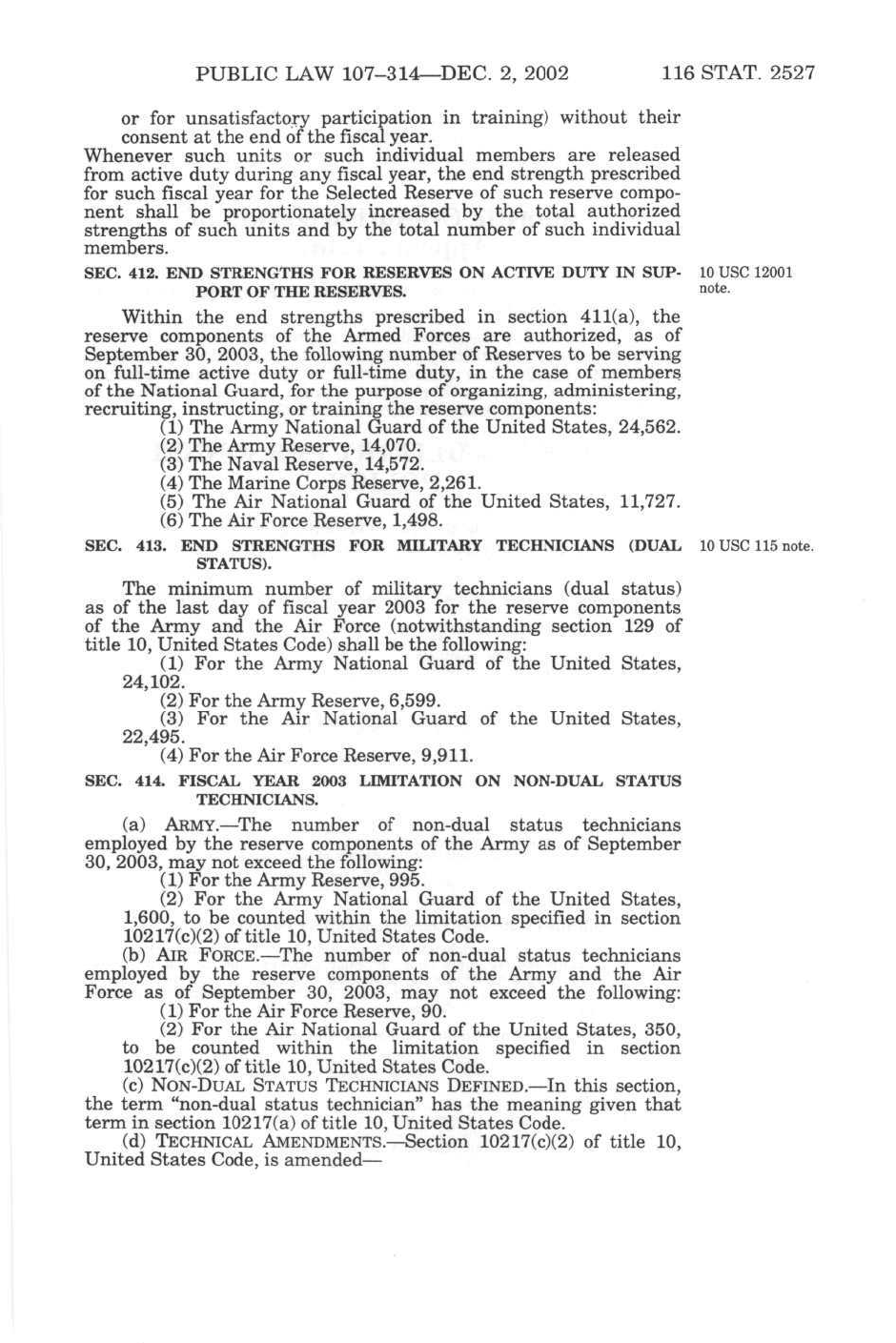 PUBLIC LAW 107–314—DEC. 2, 2002 116 STAT. 2527

or for unsatisfactory participation in training) without their consent at the end of the fiscal year.
Whenever such units or such individual members are released from active duty during any fiscal year, the end strength prescribed for such fiscal year for the Selected Reserve of such reserve component shall be proportionately increased by the total authorized strengths of such units and by the total number of such individual members.

SEC. 412. END STRENGTHS FOR RESERVES ON ACTIVE DUTY IN SUPPORT OF THE RESERVES.

10 USC 12001 note.

Within the end strengths prescribed in section 411(a), the reserve components of the Armed Forces are authorized, as of September 30, 2003, the following number of Reserves to be serving on full-time active duty or full-time duty, in the case of members of the National Guard, for the purpose of organizing, administering, recruiting, instructing, or training the reserve components:
(1) The Army National Guard of the United States, 24,562.
(2) The Army Reserve, 14,070.
(3) The Naval Reserve, 14,572.
(4) The Marine Corps Reserve, 2,261.
(5) The Air National Guard of the United States, 11,727.
(6) The Air Force Reserve, 1,498.

SEC. 413. END STRENGTHS FOR MILITARY TECHNICIANS (DUAL STATUS).

10 USC 115 note.

The minimum number of military technicians (dual status) as of the last day of fiscal year 2003 for the reserve components of the Army and the Air Force (notwithstanding section 129 of title 10, United States Code) shall be the following:
(1) For the Army National Guard of the United States, 24,102.
(2) For the Army Reserve, 6,599.
(3) For the Air National Guard of the United States, 22,495.
(4) For the Air Force Reserve, 9,911.

SEC. 414. FISCAL YEAR 2003 LIMITATION ON NON-DUAL STATUS TECHNICIANS.

(a) ARMY.—The number of non-dual status technicians employed by the reserve components of the Army as of September 30, 2003, may not exceed the following:
(1) For the Army Reserve, 995.
(2) For the Army National Guard of the United States, 1,600, to be counted within the limitation specified in section 10217(c)(2) of title 10, United States Code.
(b) AIR FORCE.—The number of non-dual status technicians employed by the reserve components of the Army and the Air Force as of September 30, 2003, may not exceed the following:
(1) For the Air Force Reserve, 90.
(2) For the Air National Guard of the United States, 350, to be counted within the limitation specified in section 10217(c)(2) of title 10, United States Code.
(c) NON-DUAL STATUS TECHNICIANS DEFINED.—In this section, the term "non-dual status technician" has the meaning given that term in section 10217(a) of title 10, United States Code.
(d) TECHNICAL AMENDMENTS.—Section 10217(c)(2) of title 10, United States Code, is amended—